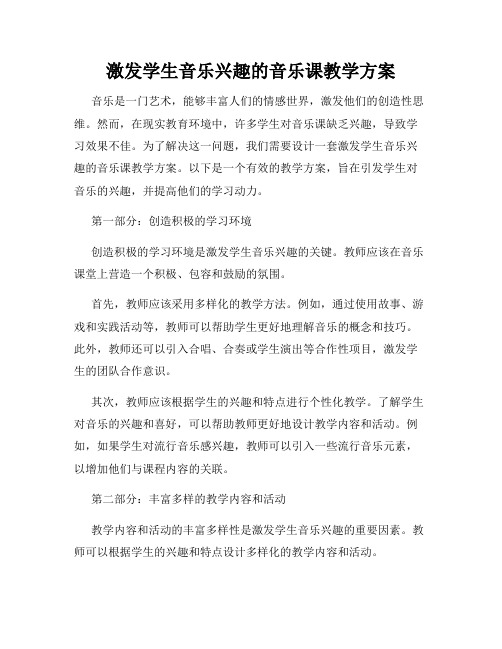 激发学生音乐兴趣的音乐课教学方案

音乐是一门艺术，能够丰富人们的情感世界，激发他们的创造性思维。然而，在现实教育环境中，许多学生对音乐课缺乏兴趣，导致学习效果不佳。为了解决这一问题，我们需要设计一套激发学生音乐兴趣的音乐课教学方案。以下是一个有效的教学方案，旨在引发学生对音乐的兴趣，并提高他们的学习动力。

第一部分：创造积极的学习环境

创造积极的学习环境是激发学生音乐兴趣的关键。教师应该在音乐课堂上营造一个积极、包容和鼓励的氛围。

首先，教师应该采用多样化的教学方法。例如，通过使用故事、游戏和实践活动等，教师可以帮助学生更好地理解音乐的概念和技巧。此外，教师还可以引入合唱、合奏或学生演出等合作性项目，激发学生的团队合作意识。

其次，教师应该根据学生的兴趣和特点进行个性化教学。了解学生对音乐的兴趣和喜好，可以帮助教师更好地设计教学内容和活动。例如，如果学生对流行音乐感兴趣，教师可以引入一些流行音乐元素，以增加他们与课程内容的关联。

第二部分：丰富多样的教学内容和活动

教学内容和活动的丰富多样性是激发学生音乐兴趣的重要因素。教师可以根据学生的兴趣和特点设计多样化的教学内容和活动。